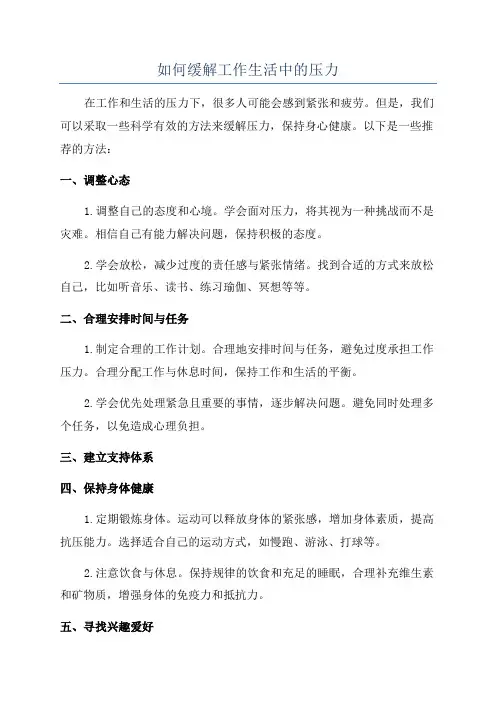 如何缓解工作生活中的压力

在工作和生活的压力下，很多人可能会感到紧张和疲劳。但是，我们可以采取一些科学有效的方法来缓解压力，保持身心健康。以下是一些推荐的方法：

一、调整心态

1.调整自己的态度和心境。学会面对压力，将其视为一种挑战而不是灾难。相信自己有能力解决问题，保持积极的态度。

2.学会放松，减少过度的责任感与紧张情绪。找到合适的方式来放松自己，比如听音乐、读书、练习瑜伽、冥想等等。

二、合理安排时间与任务

1.制定合理的工作计划。合理地安排时间与任务，避免过度承担工作压力。合理分配工作与休息时间，保持工作和生活的平衡。

2.学会优先处理紧急且重要的事情，逐步解决问题。避免同时处理多个任务，以免造成心理负担。

三、建立支持体系

四、保持身体健康

1.定期锻炼身体。运动可以释放身体的紧张感，增加身体素质，提高抗压能力。选择适合自己的运动方式，如慢跑、游泳、打球等。

2.注意饮食与休息。保持规律的饮食和充足的睡眠，合理补充维生素和矿物质，增强身体的免疫力和抵抗力。

五、寻找兴趣爱好